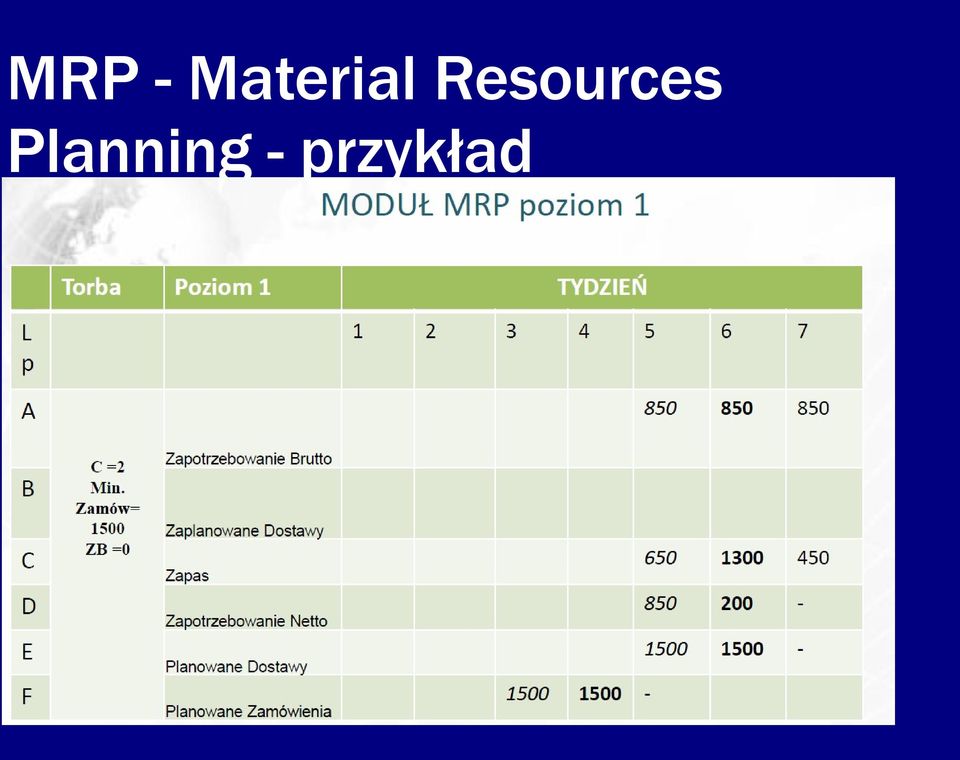 MRP - Material Resources Planning - przykład

MODUŁ MRP poziom 1

| | Torba | Poziom 1 | TYDZIEŃ | | | | | | |
|---|---|---|---|---|---|---|---|---|---|
| Lp | | | 1 | 2 | 3 | 4 | 5 | 6 | 7 |
| A | C =2 Min. Zamów= 1500 ZB =0 | Zapotrzebowanie Brutto | | | | | 850 | 850 | 850 |
| B | | Zaplanowane Dostawy | | | | | | | |
| C | | Zapas | | | | | 650 | 1300 | 450 |
| D | | Zapotrzebowanie Netto | | | | | 850 | 200 | - |
| E | | Planowane Dostawy | | | | | 1500 | 1500 | - |
| F | | Planowane Zamówienia | | | 1500 | 1500 | - | | |